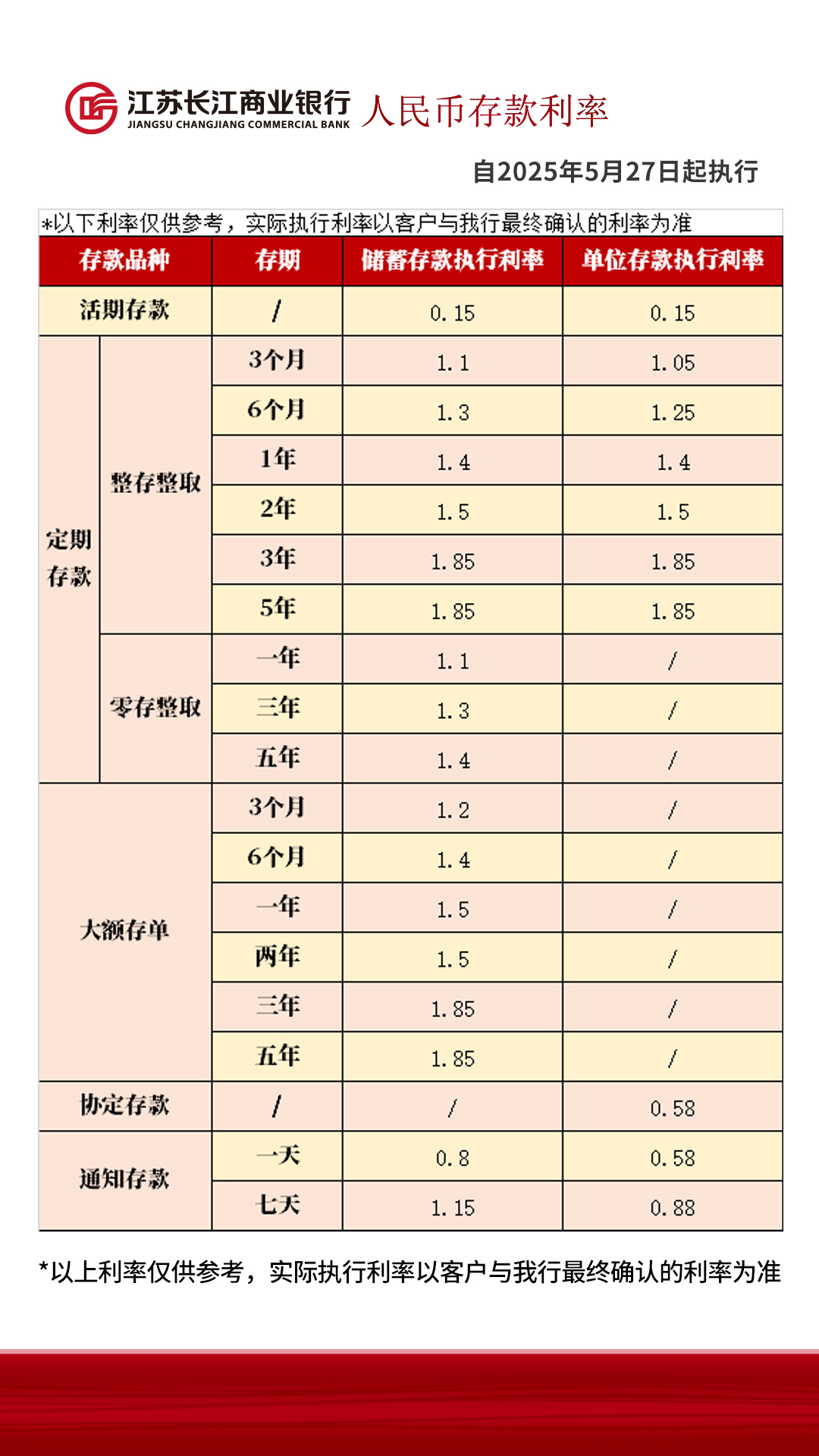 江苏长江商业银行
JIANGSU CHANGJIANG COMMERCIAL BANK
人民币存款利率

自2025年5月27日起执行

*以下利率仅供参考，实际执行利率以客户与我行最终确认的利率为准

| 存款品种 | | 存期 | 储蓄存款执行利率 | 单位存款执行利率 |
|---|---|---|---|---|
| 活期存款 | | / | 0.15 | 0.15 |
| 定期存款 | 整存整取 | 3个月 | 1.1 | 1.05 |
| | | 6个月 | 1.3 | 1.25 |
| | | 1年 | 1.4 | 1.4 |
| | | 2年 | 1.5 | 1.5 |
| | | 3年 | 1.85 | 1.85 |
| | | 5年 | 1.85 | 1.85 |
| | 零存整取 | 一年 | 1.1 | / |
| | | 三年 | 1.3 | / |
| | | 五年 | 1.4 | / |
| 大额存单 | | 3个月 | 1.2 | / |
| | | 6个月 | 1.4 | / |
| | | 一年 | 1.5 | / |
| | | 两年 | 1.5 | / |
| | | 三年 | 1.85 | / |
| | | 五年 | 1.85 | / |
| 协定存款 | | / | / | 0.58 |
| 通知存款 | | 一天 | 0.8 | 0.58 |
| | | 七天 | 1.15 | 0.88 |

*以上利率仅供参考，实际执行利率以客户与我行最终确认的利率为准